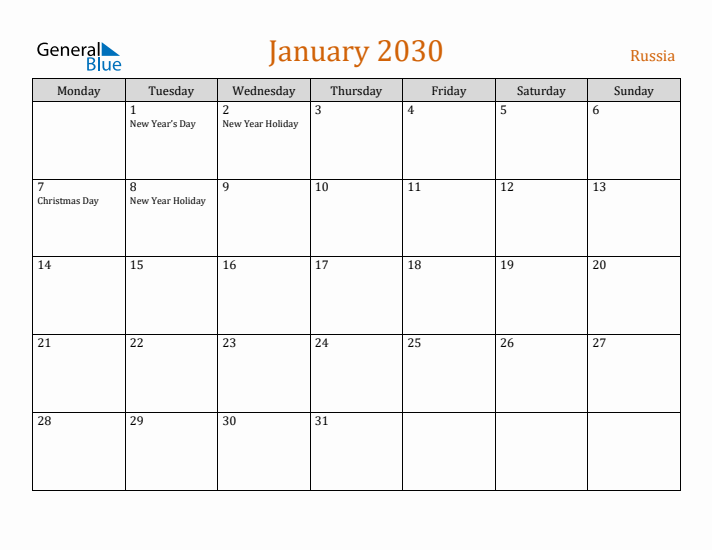 General Blue

January 2030

Russia

| Monday | Tuesday | Wednesday | Thursday | Friday | Saturday | Sunday |
|---|---|---|---|---|---|---|
| | 1 New Year's Day | 2 New Year Holiday | 3 | 4 | 5 | 6 |
| 7 Christmas Day | 8 New Year Holiday | 9 | 10 | 11 | 12 | 13 |
| 14 | 15 | 16 | 17 | 18 | 19 | 20 |
| 21 | 22 | 23 | 24 | 25 | 26 | 27 |
| 28 | 29 | 30 | 31 | | | |